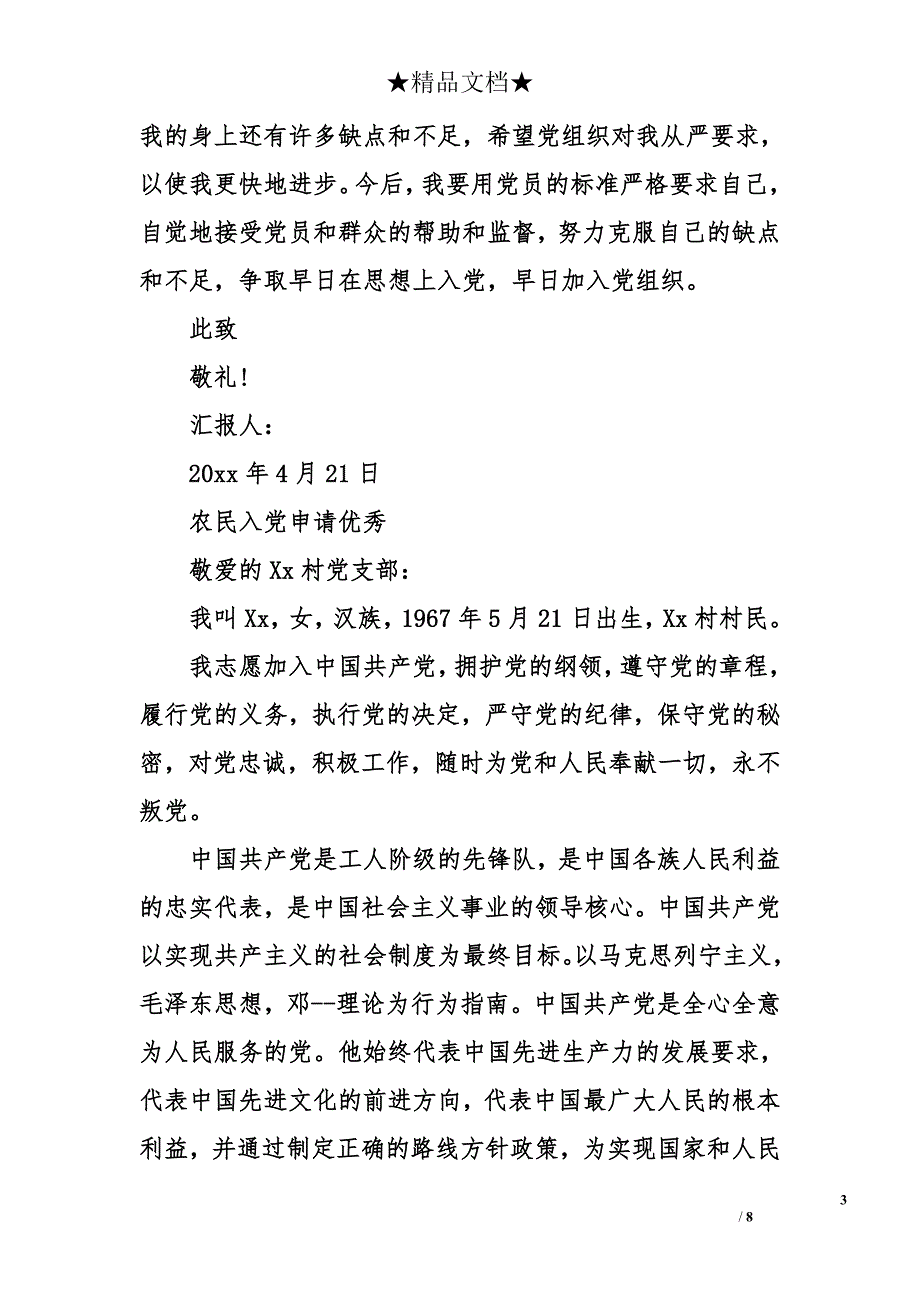 ★精品文档★

我的身上还有许多缺点和不足，希望党组织对我从严要求，以使我更快地进步。今后，我要用党员的标准严格要求自己，自觉地接受党员和群众的帮助和监督，努力克服自己的缺点和不足，争取早日在思想上入党，早日加入党组织。

此致

敬礼！

汇报人：

20xx 年 4 月 21 日

农民入党申请优秀

敬爱的 Xx 村党支部：

我叫 Xx，女，汉族，1967 年 5 月 21 日出生，Xx 村村民。

我志愿加入中国共产党，拥护党的纲领，遵守党的章程，履行党的义务，执行党的决定，严守党的纪律，保守党的秘密，对党忠诚，积极工作，随时为党和人民奉献一切，永不叛党。

中国共产党是工人阶级的先锋队，是中国各族人民利益的忠实代表，是中国社会主义事业的领导核心。中国共产党以实现共产主义的社会制度为最终目标。以马克思列宁主义，毛泽东思想，邓--理论为行为指南。中国共产党是全心全意为人民服务的党。他始终代表中国先进生产力的发展要求，代表中国先进文化的前进方向，代表中国最广大人民的根本利益，并通过制定正确的路线方针政策，为实现国家和人民

3

/ 8